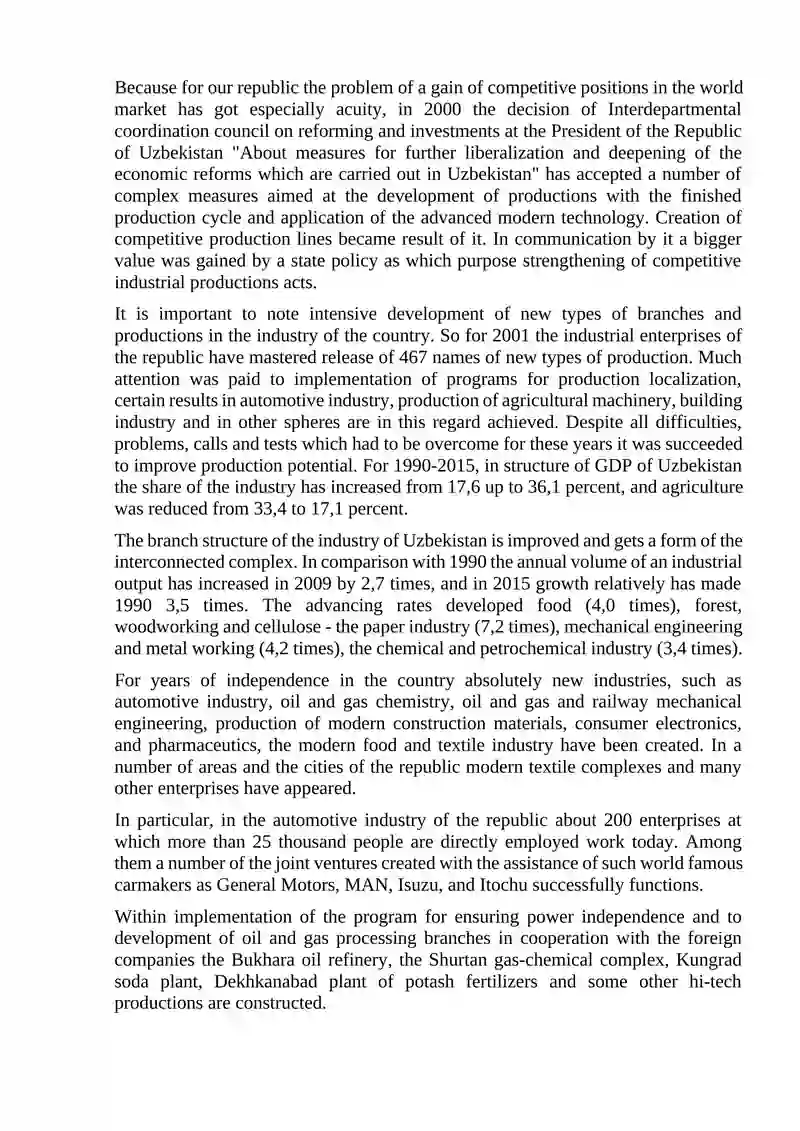 Because for our republic the problem of a gain of competitive positions in the world market has got especially acuity, in 2000 the decision of Interdepartmental coordination council on reforming and investments at the President of the Republic of Uzbekistan "About measures for further liberalization and deepening of the economic reforms which are carried out in Uzbekistan" has accepted a number of complex measures aimed at the development of productions with the finished production cycle and application of the advanced modern technology. Creation of competitive production lines became result of it. In communication by it a bigger value was gained by a state policy as which purpose strengthening of competitive industrial productions acts.

It is important to note intensive development of new types of branches and productions in the industry of the country. So for 2001 the industrial enterprises of the republic have mastered release of 467 names of new types of production. Much attention was paid to implementation of programs for production localization, certain results in automotive industry, production of agricultural machinery, building industry and in other spheres are in this regard achieved. Despite all difficulties, problems, calls and tests which had to be overcome for these years it was succeeded to improve production potential. For 1990-2015, in structure of GDP of Uzbekistan the share of the industry has increased from 17,6 up to 36,1 percent, and agriculture was reduced from 33,4 to 17,1 percent.

The branch structure of the industry of Uzbekistan is improved and gets a form of the interconnected complex. In comparison with 1990 the annual volume of an industrial output has increased in 2009 by 2,7 times, and in 2015 growth relatively has made 1990 3,5 times. The advancing rates developed food (4,0 times), forest, woodworking and cellulose - the paper industry (7,2 times), mechanical engineering and metal working (4,2 times), the chemical and petrochemical industry (3,4 times).

For years of independence in the country absolutely new industries, such as automotive industry, oil and gas chemistry, oil and gas and railway mechanical engineering, production of modern construction materials, consumer electronics, and pharmaceutics, the modern food and textile industry have been created. In a number of areas and the cities of the republic modern textile complexes and many other enterprises have appeared.

In particular, in the automotive industry of the republic about 200 enterprises at which more than 25 thousand people are directly employed work today. Among them a number of the joint ventures created with the assistance of such world famous carmakers as General Motors, MAN, Isuzu, and Itochu successfully functions.

Within implementation of the program for ensuring power independence and to development of oil and gas processing branches in cooperation with the foreign companies the Bukhara oil refinery, the Shurtan gas-chemical complex, Kungrad soda plant, Dekhkanabad plant of potash fertilizers and some other hi-tech productions are constructed.